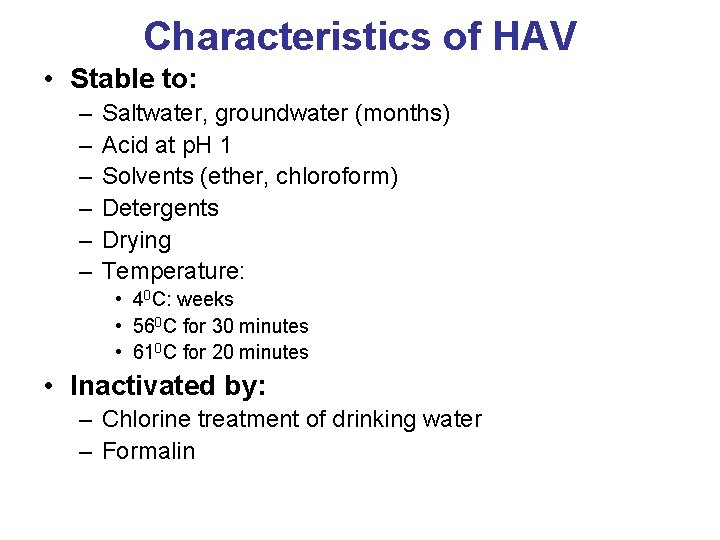 Characteristics of HAV

• Stable to:
– Saltwater, groundwater (months)
– Acid at pH 1
– Solvents (ether, chloroform)
– Detergents
– Drying
– Temperature:
• $4^0$C: weeks
• $56^0$C for 30 minutes
• $61^0$C for 20 minutes

• Inactivated by:
– Chlorine treatment of drinking water
– Formalin